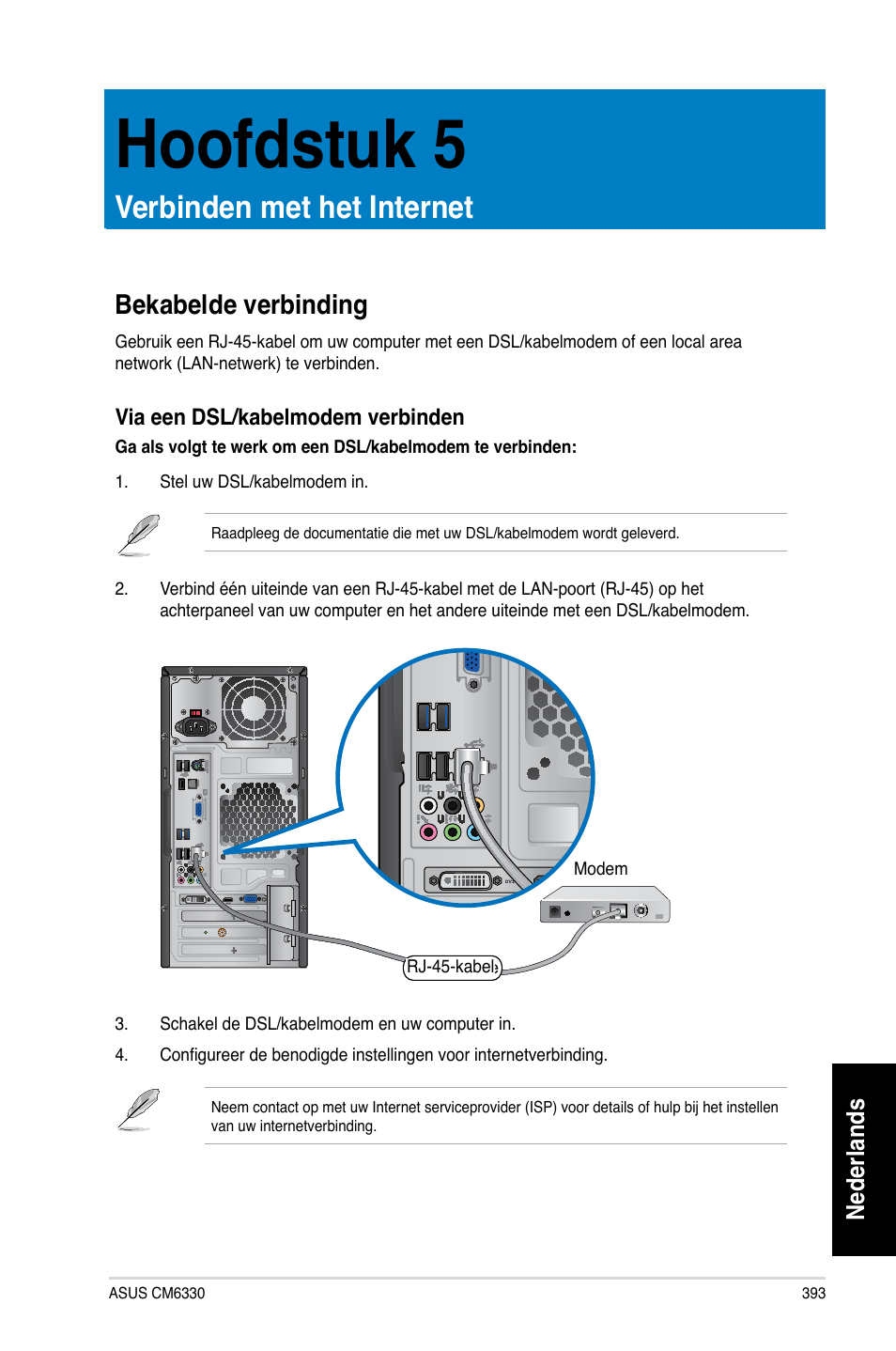 Hoofdstuk 5
Verbinden met het Internet

Bekabelde verbinding

Gebruik een RJ-45-kabel om uw computer met een DSL/kabelmodem of een local area network (LAN-netwerk) te verbinden.

Via een DSL/kabelmodem verbinden

Ga als volgt te werk om een DSL/kabelmodem te verbinden:

1. Stel uw DSL/kabelmodem in.

Raadpleeg de documentatie die met uw DSL/kabelmodem wordt geleverd.

2. Verbind één uiteinde van een RJ-45-kabel met de LAN-poort (RJ-45) op het achterpaneel van uw computer en het andere uiteinde met een DSL/kabelmodem.

Modem

RJ-45-kabel

3. Schakel de DSL/kabelmodem en uw computer in.

4. Configureer de benodigde instellingen voor internetverbinding.

Neem contact op met uw Internet serviceprovider (ISP) voor details of hulp bij het instellen van uw internetverbinding.

Nederlands

ASUS CM6330

393